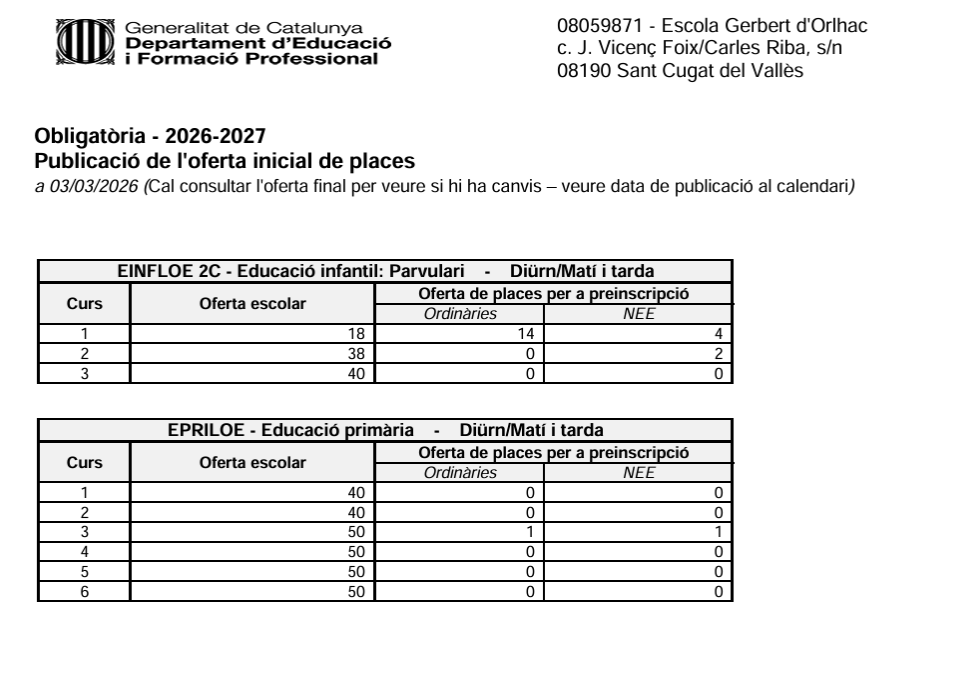 Generalitat de Catalunya
Departament d'Educació
i Formació Professional

08059871 - Escola Gerbert d'Orlhac
c. J. Vicenç Foix/Carles Riba, s/n
08190 Sant Cugat del Vallès

Obligatòria - 2026-2027
Publicació de l'oferta inicial de places
a 03/03/2026 (Cal consultar l'oferta final per veure si hi ha canvis – veure data de publicació al calendari)

EINFLOE 2C - Educació infantil: Parvulari - Diürn/Matí i tarda

| Curs | Oferta escolar | Oferta de places per a preinscripció: Ordinàries | Oferta de places per a preinscripció: NEE |
|---|---|---|---|
| 1 | 18 | 14 | 4 |
| 2 | 38 | 0 | 2 |
| 3 | 40 | 0 | 0 |

EPRILOE - Educació primària - Diürn/Matí i tarda

| Curs | Oferta escolar | Oferta de places per a preinscripció: Ordinàries | Oferta de places per a preinscripció: NEE |
|---|---|---|---|
| 1 | 40 | 0 | 0 |
| 2 | 40 | 0 | 0 |
| 3 | 50 | 1 | 1 |
| 4 | 50 | 0 | 0 |
| 5 | 50 | 0 | 0 |
| 6 | 50 | 0 | 0 |